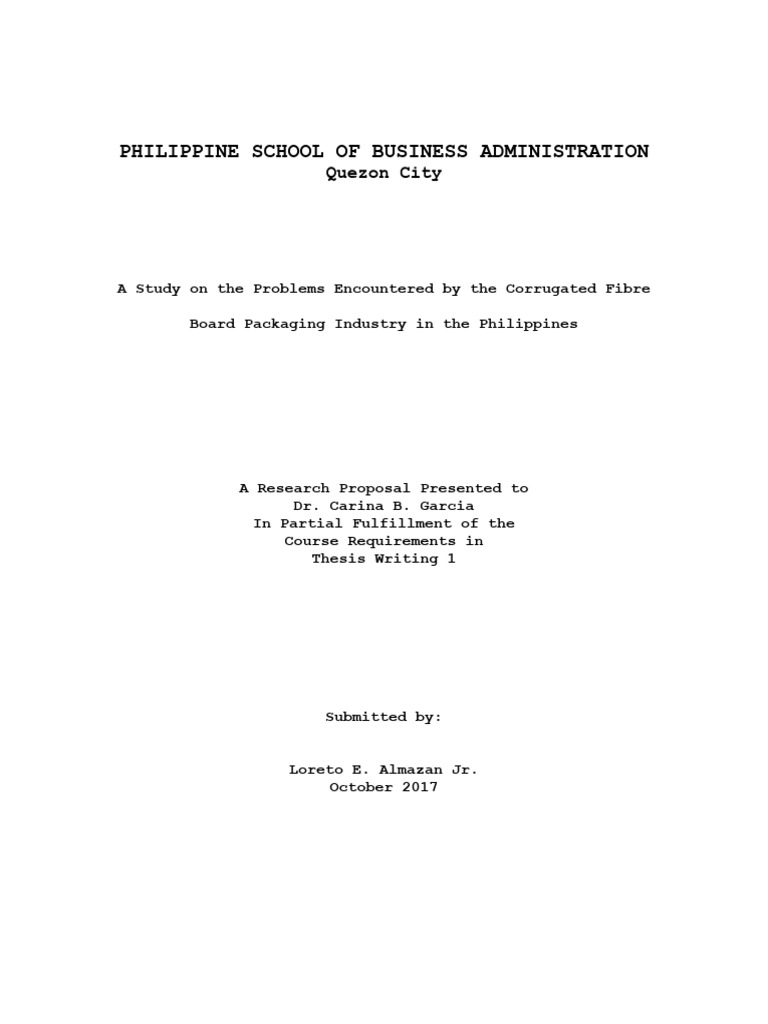 PHILIPPINE SCHOOL OF BUSINESS ADMINISTRATION
Quezon City

A Study on the Problems Encountered by the Corrugated Fibre Board Packaging Industry in the Philippines

A Research Proposal Presented to
Dr. Carina B. Garcia
In Partial Fulfillment of the
Course Requirements in
Thesis Writing 1

Submitted by:

Loreto E. Almazan Jr.
October 2017